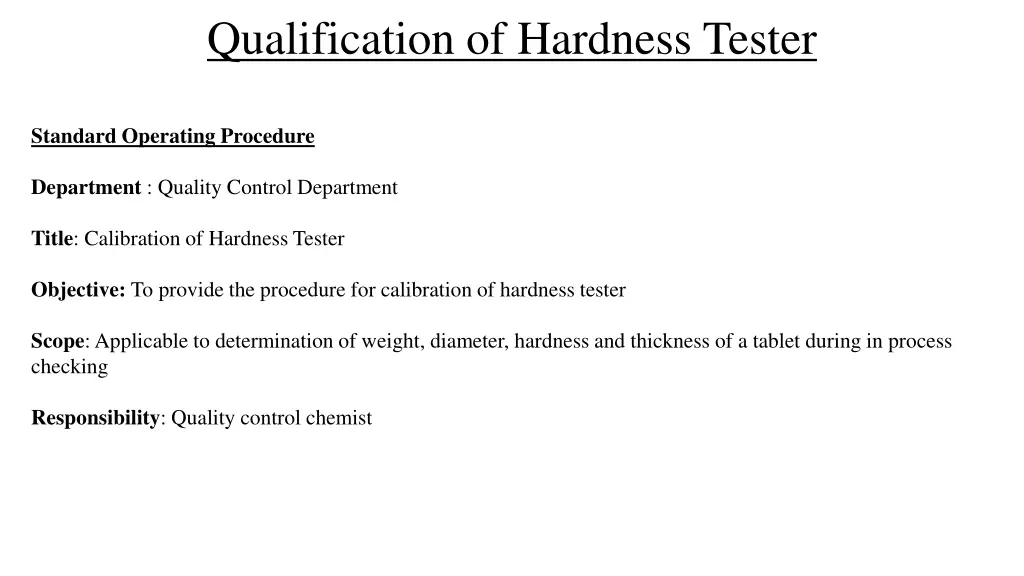 Qualification of Hardness Tester

Standard Operating Procedure

Department : Quality Control Department

Title: Calibration of Hardness Tester

Objective: To provide the procedure for calibration of hardness tester

Scope: Applicable to determination of weight, diameter, hardness and thickness of a tablet during in process checking

Responsibility: Quality control chemist